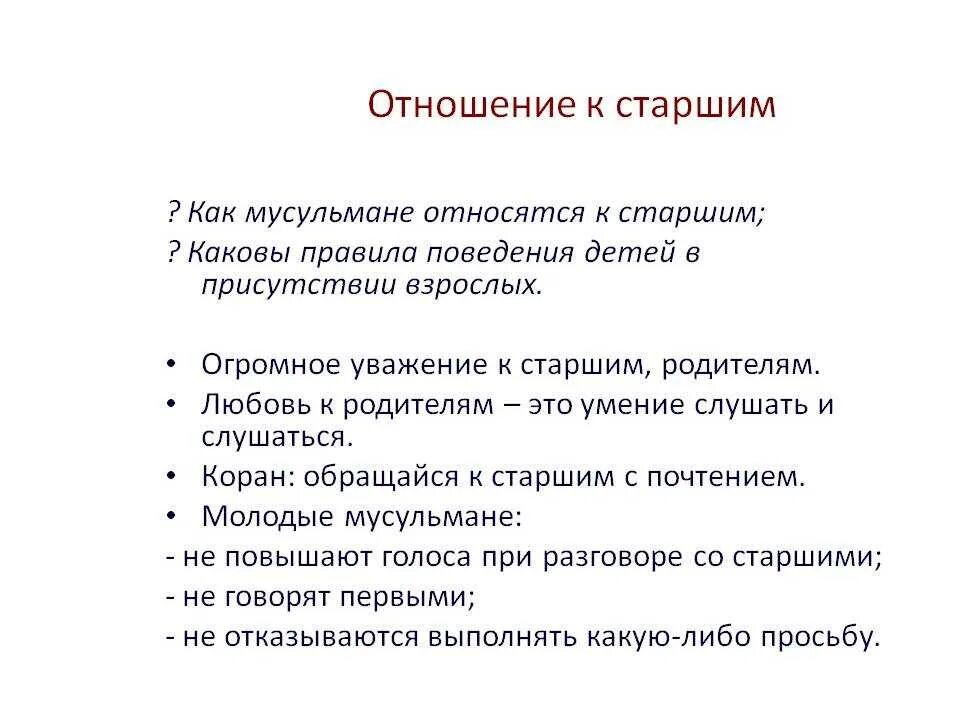 Отношение к старшим

? Как мусульмане относятся к старшим;
? Каковы правила поведения детей в присутствии взрослых.

• Огромное уважение к старшим, родителям.
• Любовь к родителям – это умение слушать и слушаться.
• Коран: обращайся к старшим с почтением.
• Молодые мусульмане:
- не повышают голоса при разговоре со старшими;
- не говорят первыми;
- не отказываются выполнять какую-либо просьбу.